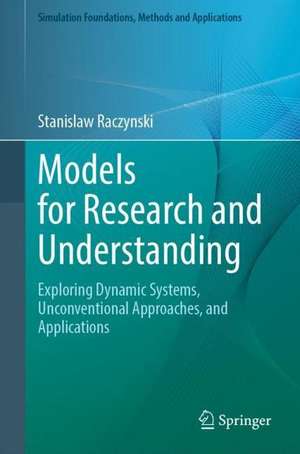 Simulation Foundations, Methods and Applications

Stanislaw Raczynski

Models for Research and Understanding

Exploring Dynamic Systems, Unconventional Approaches, and Applications

Springer